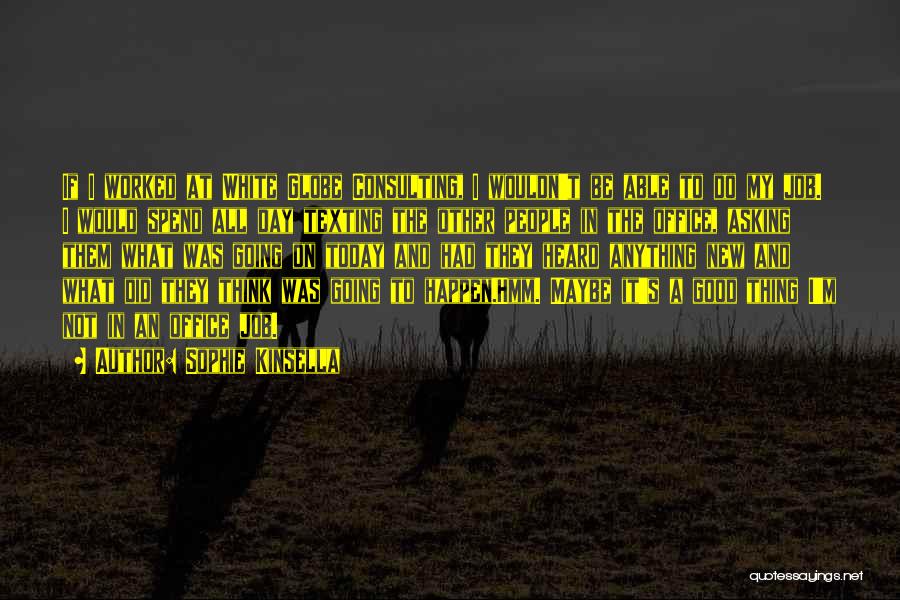 If I worked at White Globe Consulting, I wouldn't be able to do my job. I would spend all day texting the other people in the office, asking them what was going on today and had they heard anything new and what did they think was going to happen.Hmm. Maybe it's a good thing I'm not in an office job.

Author: Sophie Kinsella

quotessayings.net